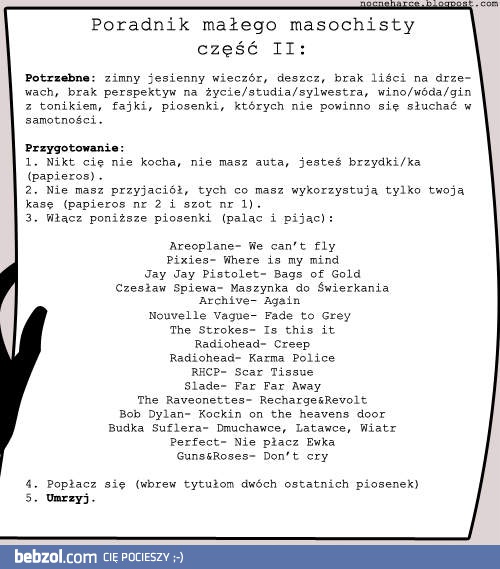 nocneharce.blogpost.com

Poradnik małego masochisty
część II:

Potrzebne: zimny jesienny wieczór, deszcz, brak liści na drzewach, brak perspektyw na życie/studia/sylwestra, wino/wóda/gin z tonikiem, fajki, piosenki, których nie powinno się słuchać w samotności.

Przygotowanie:
1. Nikt cię nie kocha, nie masz auta, jesteś brzydki/ka (papieros).
2. Nie masz przyjaciół, tych co masz wykorzystują tylko twoją kasę (papieros nr 2 i szot nr 1).
3. Włącz poniższe piosenki (paląc i pijąc):

Areoplane- We can't fly
Pixies- Where is my mind
Jay Jay Pistolet- Bags of Gold
Czesław Spiewa- Maszynka do Świerkania
Archive- Again
Nouvelle Vague- Fade to Grey
The Strokes- Is this it
Radiohead- Creep
Radiohead- Karma Police
RHCP- Scar Tissue
Slade- Far Far Away
The Raveonettes- Recharge&Revolt
Bob Dylan- Kockin on the heavens door
Budka Suflera- Dmuchawce, Latawce, Wiatr
Perfect- Nie płacz Ewka
Guns&Roses- Don't cry

4. Popłacz się (wbrew tytułom dwóch ostatnich piosenek)
5. Umrzyj.

bebzol.com CIĘ POCIESZY ;-)